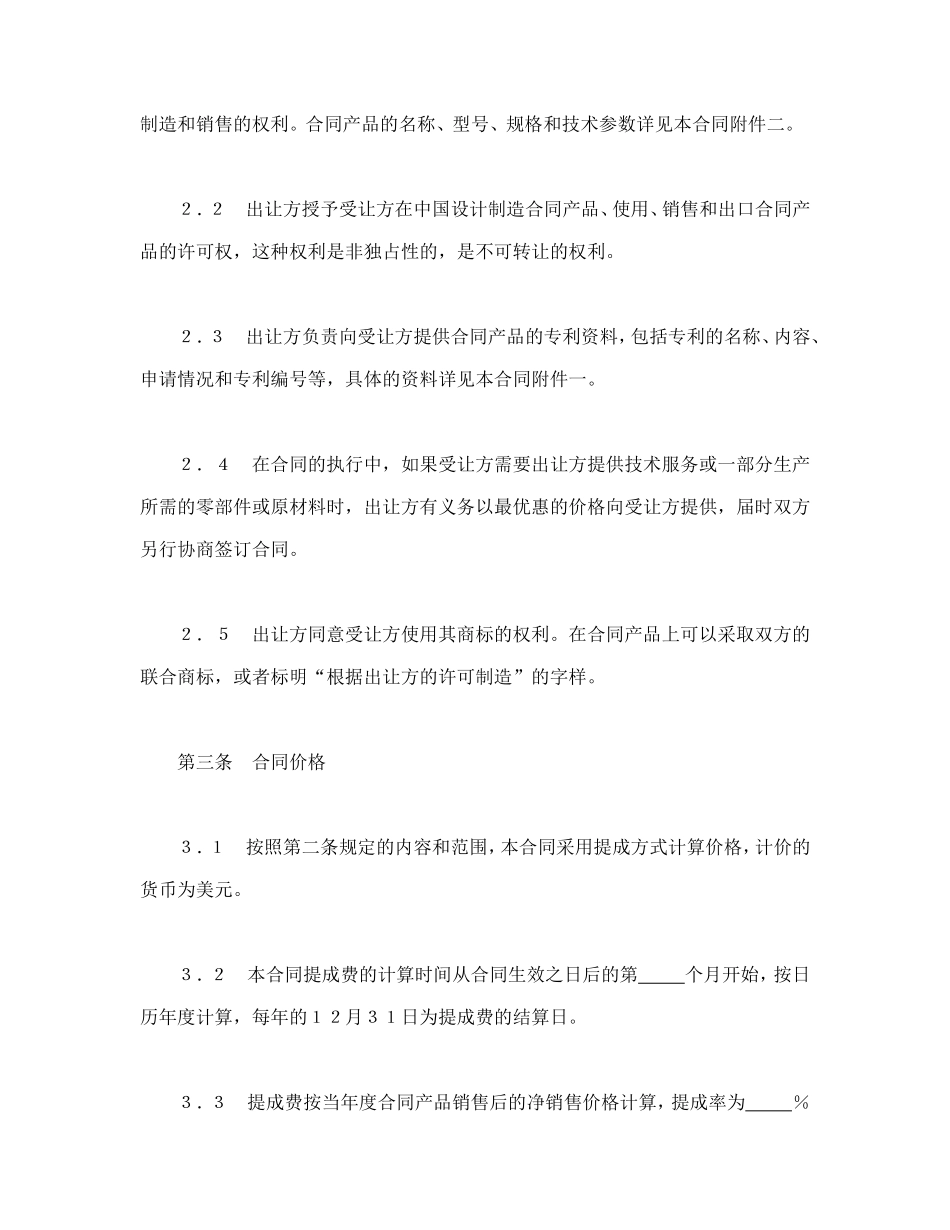 制造和销售的权利。合同产品的名称、型号、规格和技术参数详见本合同附件二。

２．２　出让方授予受让方在中国设计制造合同产品、使用、销售和出口合同产品的许可权，这种权利是非独占性的，是不可转让的权利。

２．３　出让方负责向受让方提供合同产品的专利资料，包括专利的名称、内容、申请情况和专利编号等，具体的资料详见本合同附件一。

２．４　在合同的执行中，如果受让方需要出让方提供技术服务或一部分生产所需的零部件或原材料时，出让方有义务以最优惠的价格向受让方提供，届时双方另行协商签订合同。

２．５　出让方同意受让方使用其商标的权利。在合同产品上可以采取双方的联合商标，或者标明“根据出让方的许可制造”的字样。

第三条　合同价格

３．１　按照第二条规定的内容和范围，本合同采用提成方式计算价格，计价的货币为美元。

３．２　本合同提成费的计算时间从合同生效之日后的第_____个月开始，按日历年度计算，每年的１２月３１日为提成费的结算日。

３．３　提成费按当年度合同产品销售后的净销售价格计算，提成率为_____％